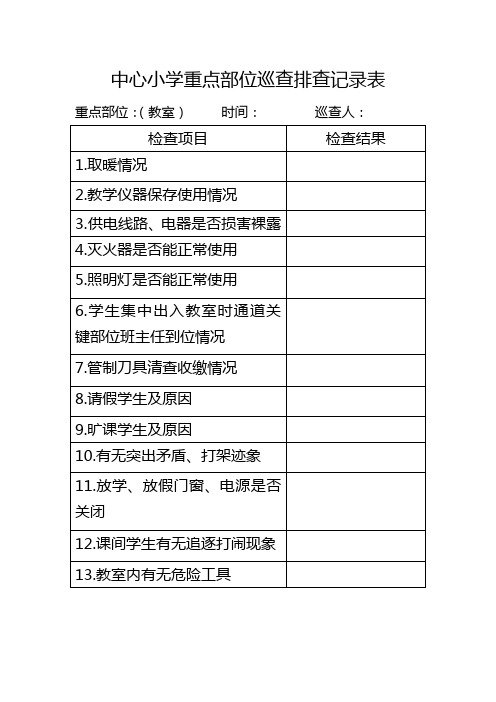 中心小学重点部位巡查排查记录表

重点部位：（教室）　时间：　巡查人：

| 检查项目 | 检查结果 |
|---|---|
| 1.取暖情况 | |
| 2.教学仪器保存使用情况 | |
| 3.供电线路、电器是否损害裸露 | |
| 4.灭火器是否能正常使用 | |
| 5.照明灯是否能正常使用 | |
| 6.学生集中出入教室时通道关键部位班主任到位情况 | |
| 7.管制刀具清查收缴情况 | |
| 8.请假学生及原因 | |
| 9.旷课学生及原因 | |
| 10.有无突出矛盾、打架迹象 | |
| 11.放学、放假门窗、电源是否关闭 | |
| 12.课间学生有无追逐打闹现象 | |
| 13.教室内有无危险工具 | |